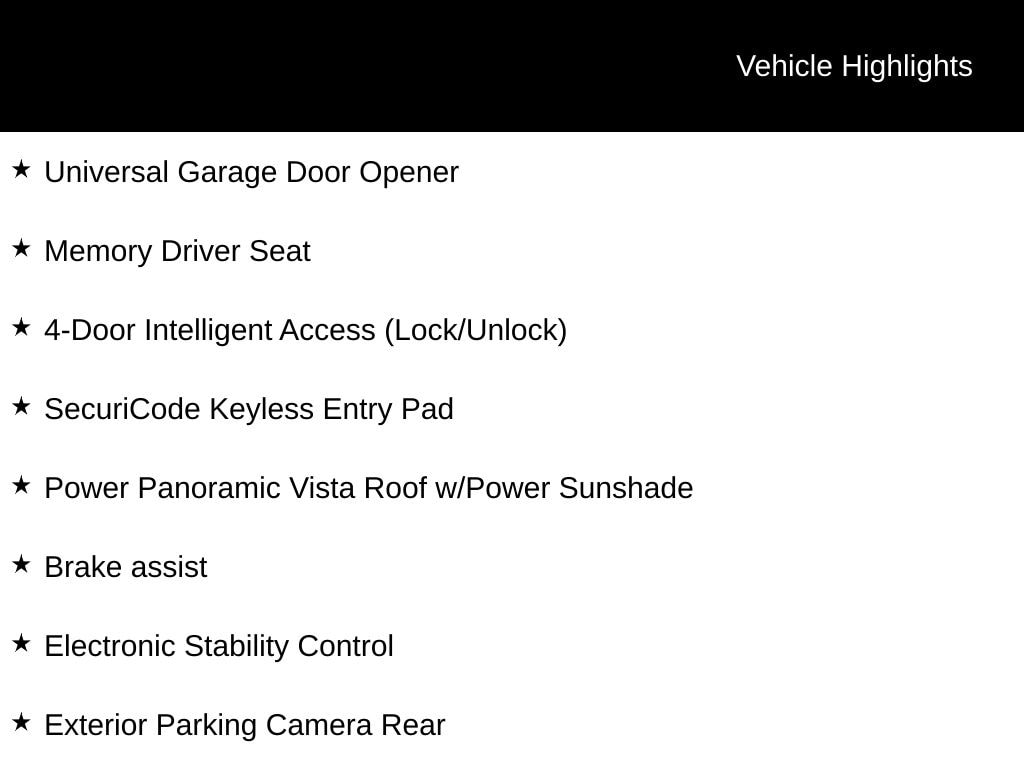 Vehicle Highlights

★ Universal Garage Door Opener

★ Memory Driver Seat

★ 4-Door Intelligent Access (Lock/Unlock)

★ SecuriCode Keyless Entry Pad

★ Power Panoramic Vista Roof w/Power Sunshade

★ Brake assist

★ Electronic Stability Control

★ Exterior Parking Camera Rear